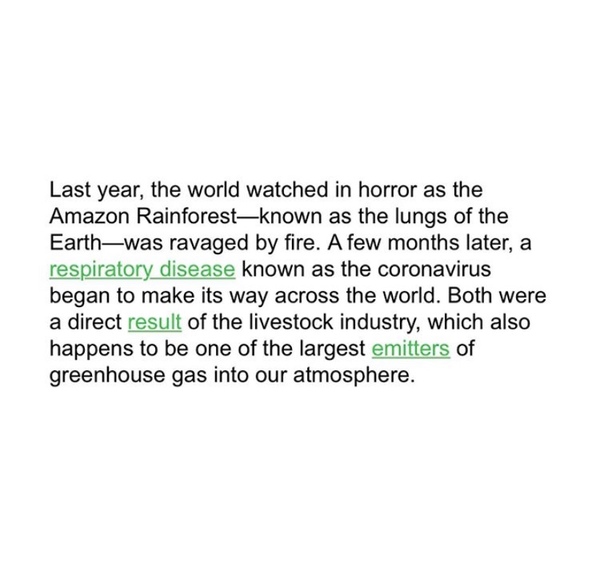 Last year, the world watched in horror as the Amazon Rainforest—known as the lungs of the Earth—was ravaged by fire. A few months later, a respiratory disease known as the coronavirus began to make its way across the world. Both were a direct result of the livestock industry, which also happens to be one of the largest emitters of greenhouse gas into our atmosphere.